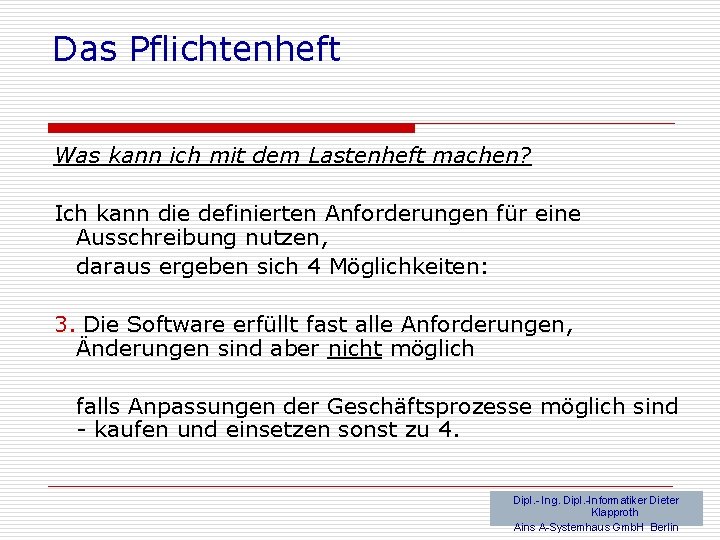 Das Pflichtenheft

Was kann ich mit dem Lastenheft machen?

Ich kann die definierten Anforderungen für eine Ausschreibung nutzen,

daraus ergeben sich 4 Möglichkeiten:

3. Die Software erfüllt fast alle Anforderungen, Änderungen sind aber nicht möglich

falls Anpassungen der Geschäftsprozesse möglich sind - kaufen und einsetzen sonst zu 4.

Dipl.- Ing. Dipl.-Informatiker Dieter Klapproth
Ains A-Systemhaus GmbH Berlin